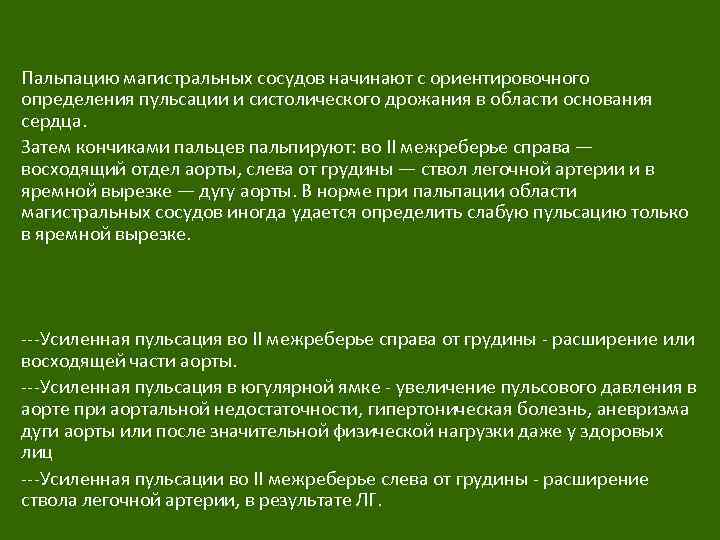 Пальпацию магистральных сосудов начинают с ориентировочного определения пульсации и систолического дрожания в области основания сердца.

Затем кончиками пальцев пальпируют: во II межреберье справа — восходящий отдел аорты, слева от грудины — ствол легочной артерии и в яремной вырезке — дугу аорты. В норме при пальпации области магистральных сосудов иногда удается определить слабую пульсацию только в яремной вырезке.

---Усиленная пульсация во II межреберье справа от грудины - расширение или восходящей части аорты.

---Усиленная пульсация в югулярной ямке - увеличение пульсового давления в аорте при аортальной недостаточности, гипертоническая болезнь, аневризма дуги аорты или после значительной физической нагрузки даже у здоровых лиц

---Усиленная пульсации во II межреберье слева от грудины - расширение ствола легочной артерии, в результате ЛГ.